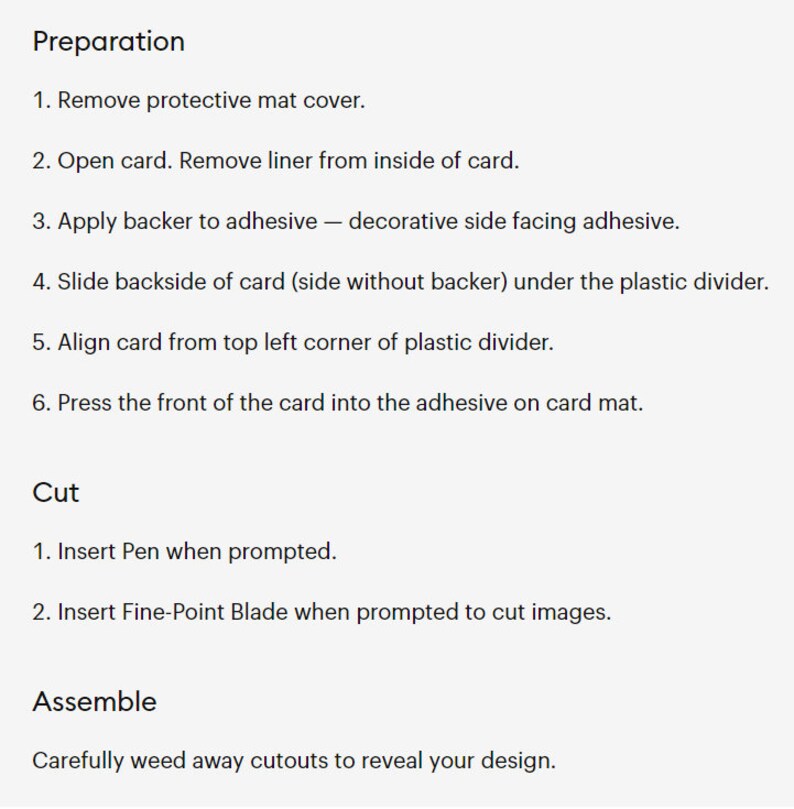 Preparation

1. Remove protective mat cover.

2. Open card. Remove liner from inside of card.

3. Apply backer to adhesive — decorative side facing adhesive.

4. Slide backside of card (side without backer) under the plastic divider.

5. Align card from top left corner of plastic divider.

6. Press the front of the card into the adhesive on card mat.

Cut

1. Insert Pen when prompted.

2. Insert Fine-Point Blade when prompted to cut images.

Assemble

Carefully weed away cutouts to reveal your design.